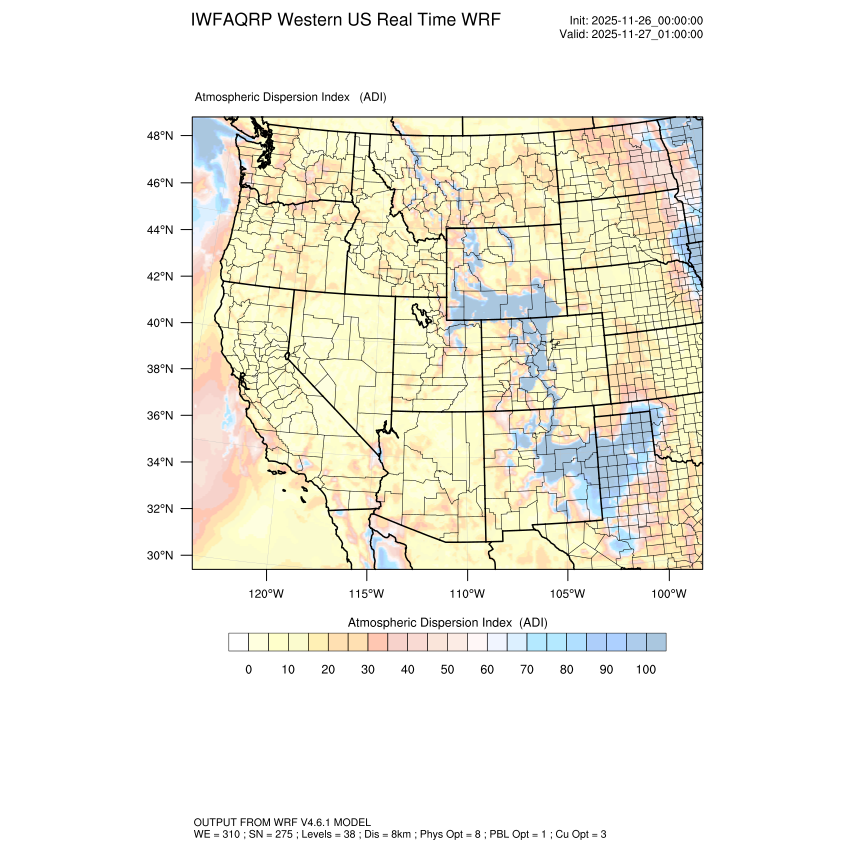 IWFAQRP Western US Real Time WRF

Init: 2025-11-26_00:00:00
Valid: 2025-11-27_01:00:00

Atmospheric Dispersion Index (ADI)

48°N
46°N
44°N
42°N
40°N
38°N
36°N
34°N
32°N
30°N

120°W 115°W 110°W 105°W 100°W

Atmospheric Dispersion Index (ADI)

0 10 20 30 40 50 60 70 80 90 100

OUTPUT FROM WRF V4.6.1 MODEL
WE = 310 ; SN = 275 ; Levels = 38 ; Dis = 8km ; Phys Opt = 8 ; PBL Opt = 1 ; Cu Opt = 3